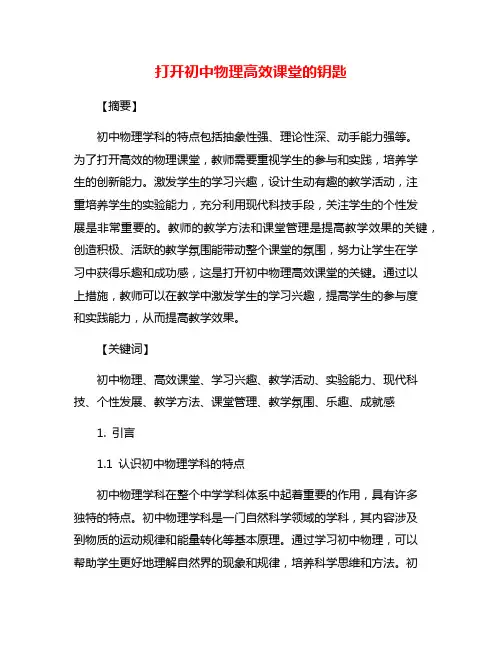 打开初中物理高效课堂的钥匙

【摘要】

初中物理学科的特点包括抽象性强、理论性深、动手能力强等。为了打开高效的物理课堂，教师需要重视学生的参与和实践，培养学生的创新能力。激发学生的学习兴趣，设计生动有趣的教学活动，注重培养学生的实验能力，充分利用现代科技手段，关注学生的个性发展是非常重要的。教师的教学方法和课堂管理是提高教学效果的关键，创造积极、活跃的教学氛围能带动整个课堂的氛围，努力让学生在学习中获得乐趣和成功感，这是打开初中物理高效课堂的关键。通过以上措施，教师可以在教学中激发学生的学习兴趣，提高学生的参与度和实践能力，从而提高教学效果。

【关键词】

初中物理、高效课堂、学习兴趣、教学活动、实验能力、现代科技、个性发展、教学方法、课堂管理、教学氛围、乐趣、成就感

1. 引言

1.1 认识初中物理学科的特点

初中物理学科在整个中学学科体系中起着重要的作用，具有许多独特的特点。初中物理学科是一门自然科学领域的学科，其内容涉及到物质的运动规律和能量转化等基本原理。通过学习初中物理，可以帮助学生更好地理解自然界的现象和规律，培养科学思维和方法。初